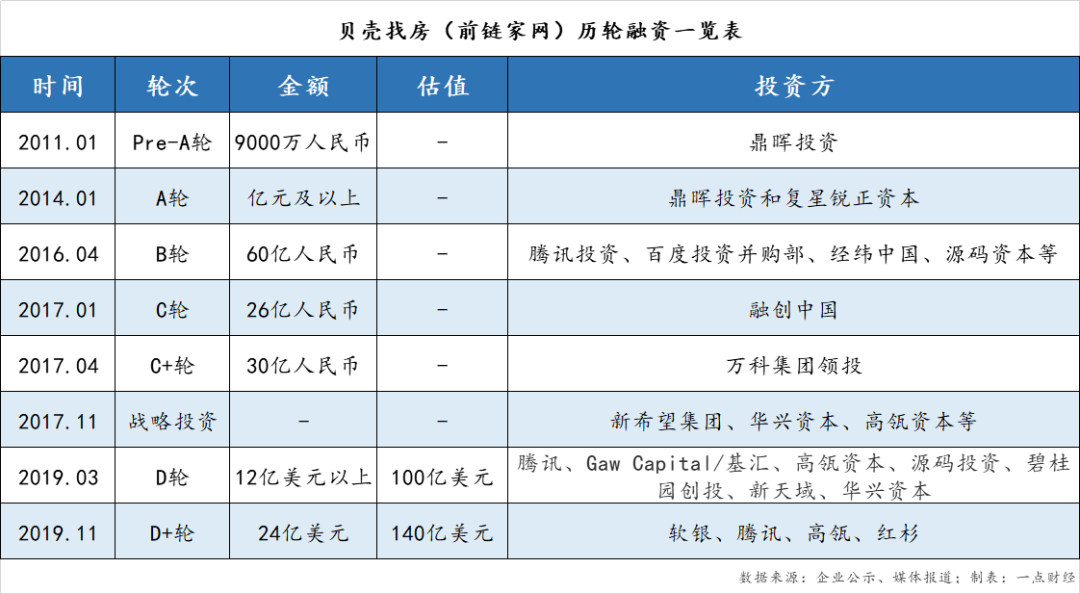 贝壳找房（前链家网）历轮融资一览表

| 时间 | 轮次 | 金额 | 估值 | 投资方 |
|---|---|---|---|---|
| 2011.01 | Pre-A轮 | 9000万人民币 | - | 鼎晖投资 |
| 2014.01 | A轮 | 亿元及以上 | - | 鼎晖投资和复星锐正资本 |
| 2016.04 | B轮 | 60亿人民币 | - | 腾讯投资、百度投资并购部、经纬中国、源码资本等 |
| 2017.01 | C轮 | 26亿人民币 | - | 融创中国 |
| 2017.04 | C+轮 | 30亿人民币 | - | 万科集团领投 |
| 2017.11 | 战略投资 | - | - | 新希望集团、华兴资本、高瓴资本等 |
| 2019.03 | D轮 | 12亿美元以上 | 100亿美元 | 腾讯、Gaw Capital/基汇、高瓴资本、源码投资、碧桂园创投、新天域、华兴资本 |
| 2019.11 | D+轮 | 24亿美元 | 140亿美元 | 软银、腾讯、高瓴、红杉 |

数据来源：企业公示、媒体报道；制表：一点财经